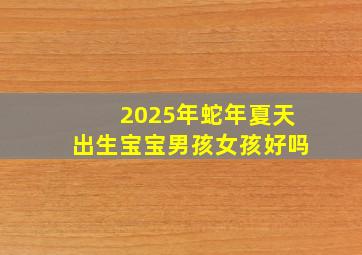 2025年蛇年夏天
出生宝宝男孩女孩好吗